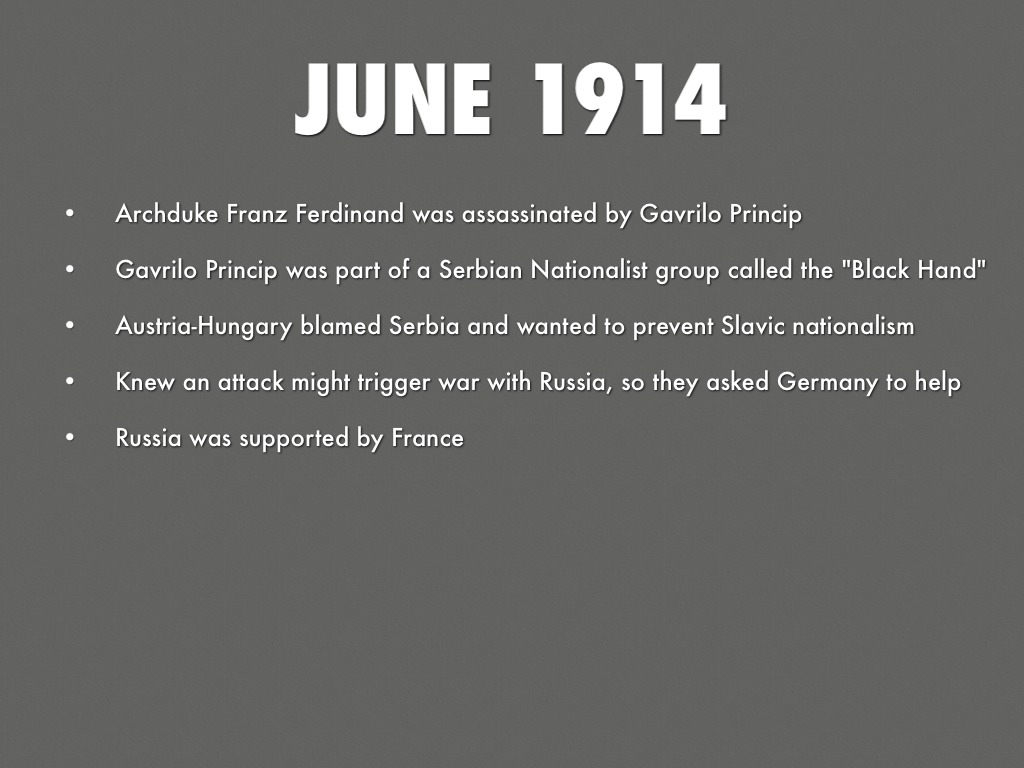 JUNE 1914

• Archduke Franz Ferdinand was assassinated by Gavrilo Princip
• Gavrilo Princip was part of a Serbian Nationalist group called the "Black Hand"
• Austria-Hungary blamed Serbia and wanted to prevent Slavic nationalism
• Knew an attack might trigger war with Russia, so they asked Germany to help
• Russia was supported by France